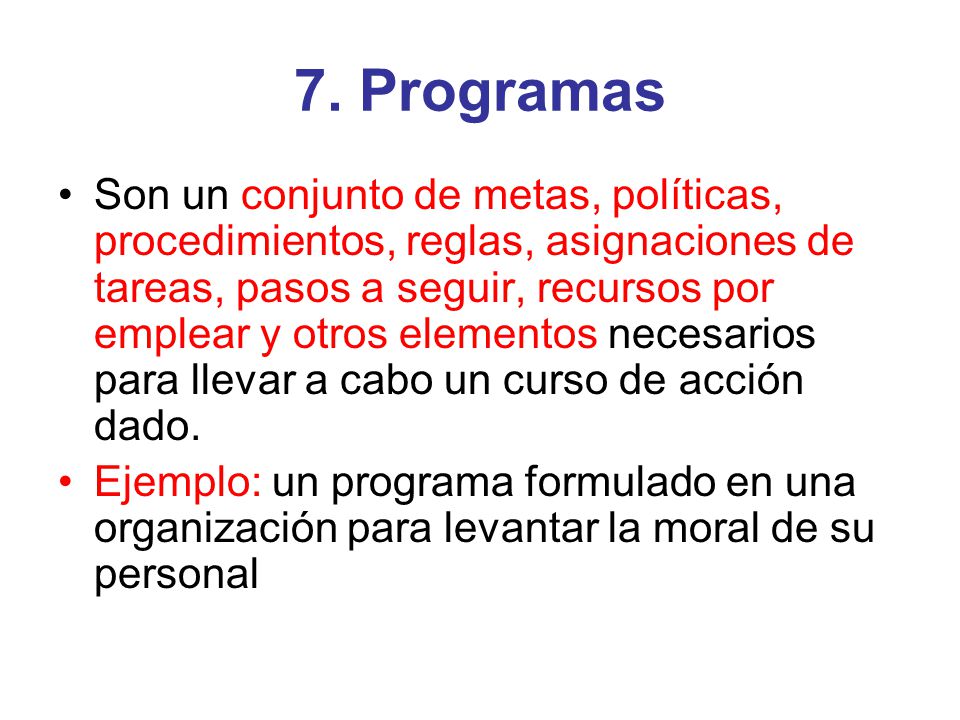 7. Programas

• Son un conjunto de metas, políticas, procedimientos, reglas, asignaciones de tareas, pasos a seguir, recursos por emplear y otros elementos necesarios para llevar a cabo un curso de acción dado.

• Ejemplo: un programa formulado en una organización para levantar la moral de su personal